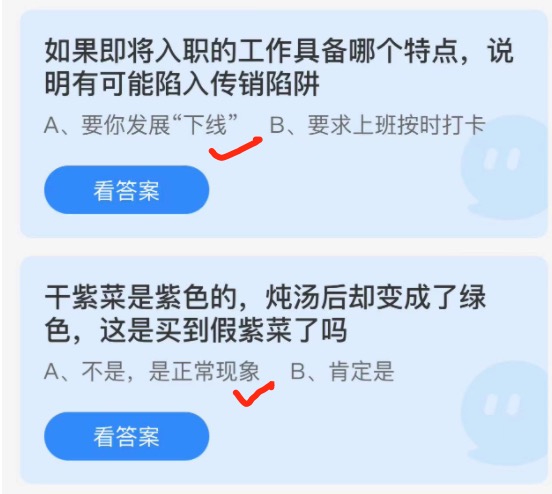 如果即将入职的工作具备哪个特点，说明有可能陷入传销陷阱

A、要你发展“下线”　B、要求上班按时打卡

看答案

干紫菜是紫色的，炖汤后却变成了绿色，这是买到假紫菜了吗

A、不是，是正常现象　B、肯定是

看答案